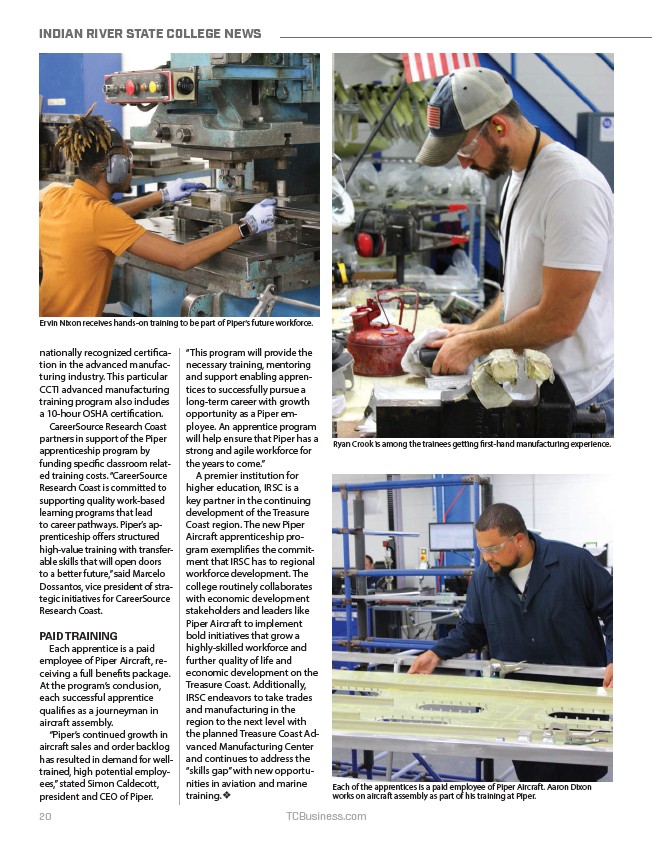 INDIAN RIVER STATE COLLEGE NEWS

Ervin Nixon receives hands-on training to be part of Piper's future workforce.

nationally recognized certification in the advanced manufacturing industry. This particular CCTI advanced manufacturing training program also includes a 10-hour OSHA certification.

CareerSource Research Coast partners in support of the Piper apprenticeship program by funding specific classroom related training costs. "CareerSource Research Coast is committed to supporting quality work-based learning programs that lead to career pathways. Piper's apprenticeship offers structured high-value training with transferable skills that will open doors to a better future," said Marcelo Dossantos, vice president of strategic initiatives for CareerSource Research Coast.

PAID TRAINING

Each apprentice is a paid employee of Piper Aircraft, receiving a full benefits package. At the program's conclusion, each successful apprentice qualifies as a journeyman in aircraft assembly.

"Piper's continued growth in aircraft sales and order backlog has resulted in demand for well-trained, high potential employees," stated Simon Caldecott, president and CEO of Piper.

"This program will provide the necessary training, mentoring and support enabling apprentices to successfully pursue a long-term career with growth opportunity as a Piper employee. An apprentice program will help ensure that Piper has a strong and agile workforce for the years to come."

A premier institution for higher education, IRSC is a key partner in the continuing development of the Treasure Coast region. The new Piper Aircraft apprenticeship program exemplifies the commitment that IRSC has to regional workforce development. The college routinely collaborates with economic development stakeholders and leaders like Piper Aircraft to implement bold initiatives that grow a highly-skilled workforce and further quality of life and economic development on the Treasure Coast. Additionally, IRSC endeavors to take trades and manufacturing in the region to the next level with the planned Treasure Coast Advanced Manufacturing Center and continues to address the "skills gap" with new opportunities in aviation and marine training.❖

Ryan Crook is among the trainees getting first-hand manufacturing experience.

Each of the apprentices is a paid employee of Piper Aircraft. Aaron Dixon works on aircraft assembly as part of his training at Piper.

20 TCBusiness.com